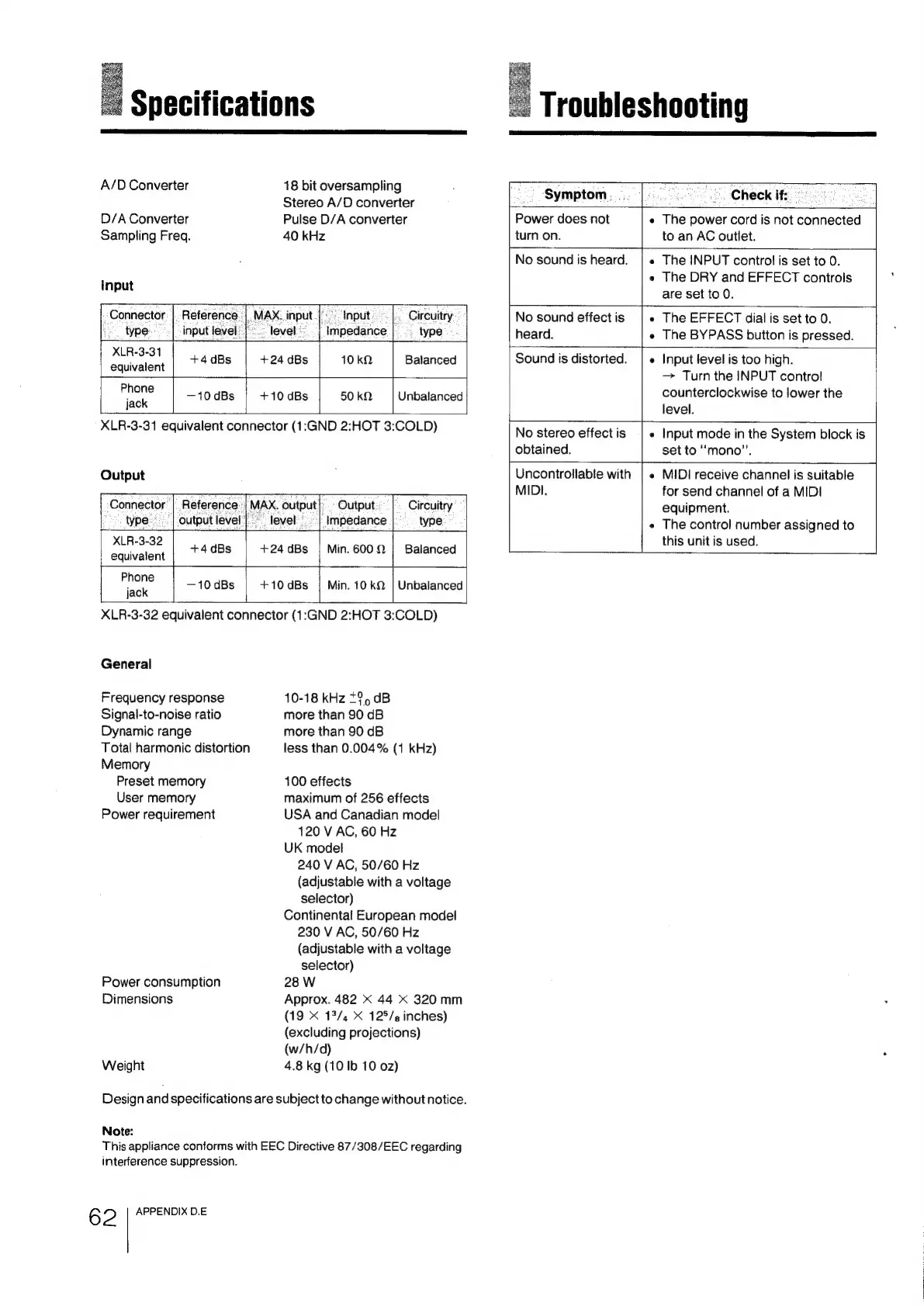 Specifications

A/D Converter 18 bit oversampling Stereo A/D converter
D/A Converter Pulse D/A converter
Sampling Freq. 40 kHz

Input

| Connector type | Reference input level | MAX. input level | Input Impedance | Circuitry type |
|---|---|---|---|---|
| XLR-3-31 equivalent | +4 dBs | +24 dBs | 10 kΩ | Balanced |
| Phone jack | −10 dBs | +10 dBs | 50 kΩ | Unbalanced |

XLR-3-31 equivalent connector (1:GND 2:HOT 3:COLD)

Output

| Connector type | Reference output level | MAX. output level | Output Impedance | Circuitry type |
|---|---|---|---|---|
| XLR-3-32 equivalent | +4 dBs | +24 dBs | Min. 600 Ω | Balanced |
| Phone jack | −10 dBs | +10 dBs | Min. 10 kΩ | Unbalanced |

XLR-3-32 equivalent connector (1:GND 2:HOT 3:COLD)

General

Frequency response 10-18 kHz $^{+0}_{-1.0}$ dB
Signal-to-noise ratio more than 90 dB
Dynamic range more than 90 dB
Total harmonic distortion less than 0.004% (1 kHz)
Memory
Preset memory 100 effects
User memory maximum of 256 effects
Power requirement USA and Canadian model
120 V AC, 60 Hz
UK model
240 V AC, 50/60 Hz
(adjustable with a voltage selector)
Continental European model
230 V AC, 50/60 Hz
(adjustable with a voltage selector)
Power consumption 28 W
Dimensions Approx. 482 × 44 × 320 mm
(19 × $1^3/_4$ × $12^5/_8$ inches)
(excluding projections)
(w/h/d)
Weight 4.8 kg (10 lb 10 oz)

Design and specifications are subject to change without notice.

Note:
This appliance conforms with EEC Directive 87/308/EEC regarding interference suppression.

62 APPENDIX D.E

Troubleshooting

| Symptom | Check if: |
|---|---|
| Power does not turn on. | • The power cord is not connected to an AC outlet. |
| No sound is heard. | • The INPUT control is set to 0. • The DRY and EFFECT controls are set to 0. |
| No sound effect is heard. | • The EFFECT dial is set to 0. • The BYPASS button is pressed. |
| Sound is distorted. | • Input level is too high. → Turn the INPUT control counterclockwise to lower the level. |
| No stereo effect is obtained. | • Input mode in the System block is set to "mono". |
| Uncontrollable with MIDI. | • MIDI receive channel is suitable for send channel of a MIDI equipment. • The control number assigned to this unit is used. |